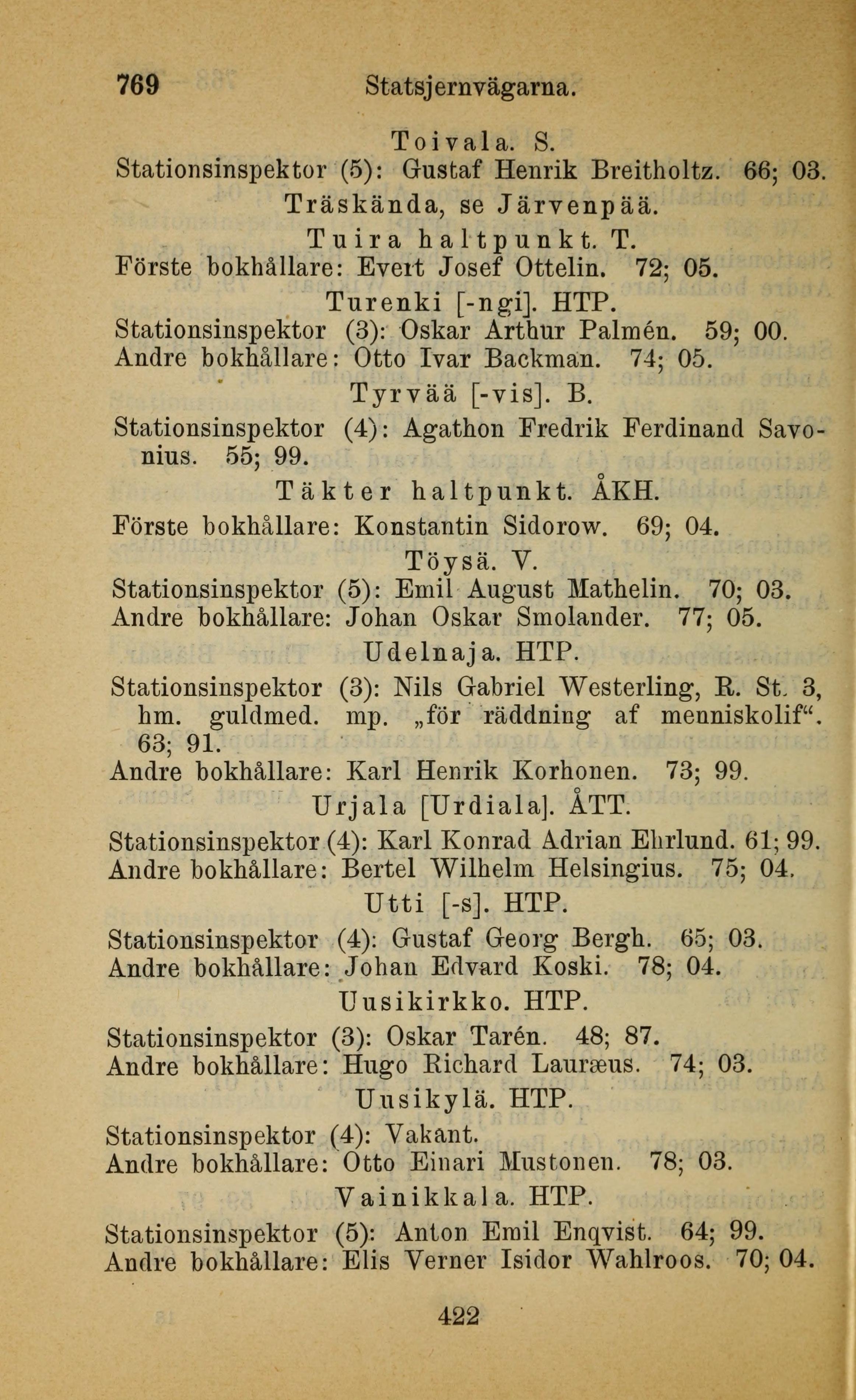 769 Statsjernvägarna.

Toivala. S.
Stationsinspektor (5): Gustaf Henrik Breitholtz. 66; 03.

Träskända, se Järvenpää.

Tuira haltpunkt. T.
Förste bokhållare: Evert Josef Ottelin. 72; 05.

Turenki [-ngi]. HTP.
Stationsinspektor (3): Oskar Arthur Palmén. 59; 00.
Andre bokhållare: Otto Ivar Backman. 74; 05.

Tyrvää [-vis]. B.
Stationsinspektor (4): Agathon Fredrik Ferdinand Savonius. 55; 99.

Täkter haltpunkt. ÅKH.
Förste bokhållare: Konstantin Sidorow. 69; 04.

Töysä. V.
Stationsinspektor (5): Emil August Mathelin. 70; 03.
Andre bokhållare: Johan Oskar Smolander. 77; 05.

Udelnaja. HTP.
Stationsinspektor (3): Nils Gabriel Westerling, R. St. 3, hm. guldmed. mp. „för räddning af menniskolif“. 63; 91.
Andre bokhållare: Karl Henrik Korhonen. 73; 99.

Urjala [Urdiala]. ÅTT.
Stationsinspektor (4): Karl Konrad Adrian Ehrlund. 61; 99.
Andre bokhållare: Bertel Wilhelm Helsingius. 75; 04.

Utti [-s]. HTP.
Stationsinspektor (4): Gustaf Georg Bergh. 65; 03.
Andre bokhållare: Johan Edvard Koski. 78; 04.

Uusikirkko. HTP.
Stationsinspektor (3): Oskar Tarén. 48; 87.
Andre bokhållare: Hugo Richard Lauræus. 74; 03.

Uusikylä. HTP.
Stationsinspektor (4): Vakant.
Andre bokhållare: Otto Einari Mustonen. 78; 03.

Vainikkala. HTP.
Stationsinspektor (5): Anton Emil Enqvist. 64; 99.
Andre bokhållare: Elis Verner Isidor Wahlroos. 70; 04.

422